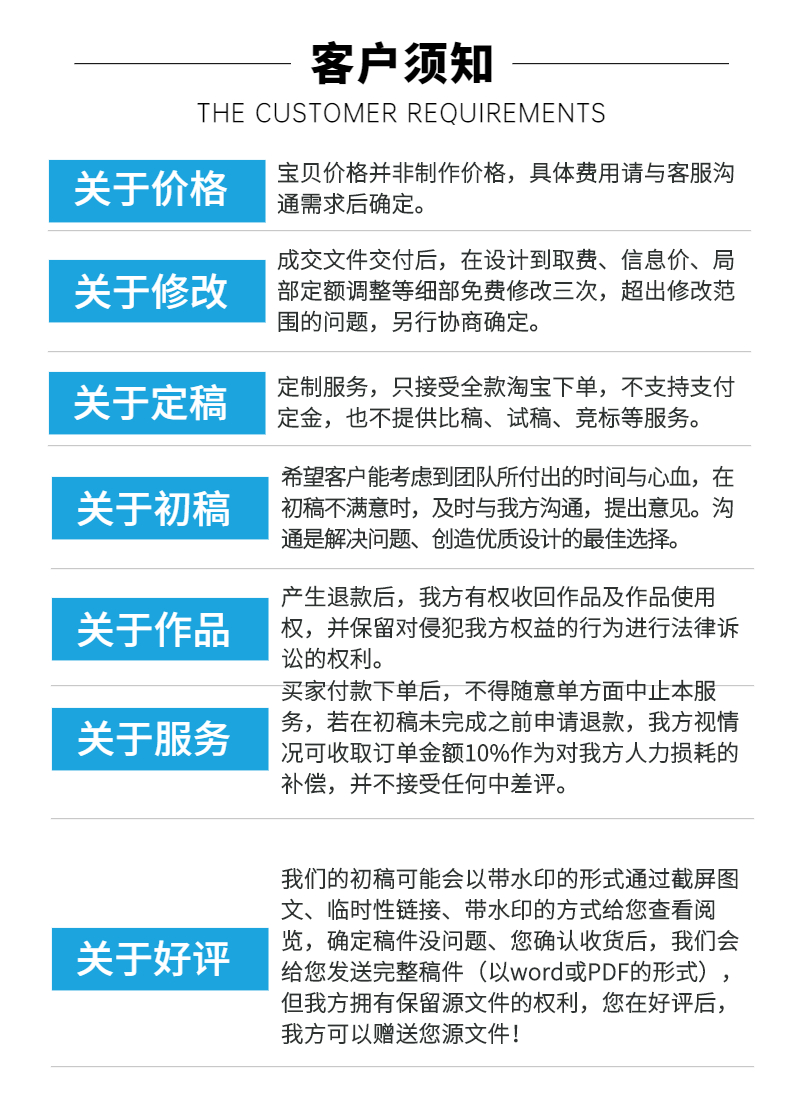 客户须知

THE CUSTOMER REQUIREMENTS

关于价格

宝贝价格并非制作价格，具体费用请与客服沟通需求后确定。

关于修改

成交文件交付后，在设计到取费、信息价、局部定额调整等细部免费修改三次，超出修改范围的问题，另行协商确定。

关于定稿

定制服务，只接受全款淘宝下单，不支持支付定金，也不提供比稿、试稿、竞标等服务。

关于初稿

希望客户能考虑到团队所付出的时间与心血，在初稿不满意时，及时与我方沟通，提出意见。沟通是解决问题、创造优质设计的最佳选择。

关于作品

产生退款后，我方有权收回作品及作品使用权，并保留对侵犯我方权益的行为进行法律诉讼的权利。

关于服务

买家付款下单后，不得随意单方面中止本服务，若在初稿未完成之前申请退款，我方视情况可收取订单金额10%作为对我方人力损耗的补偿，并不接受任何中差评。

关于好评

我们的初稿可能会以带水印的形式通过截屏图文、临时性链接、带水印的方式给您查看阅览，确定稿件没问题、您确认收货后，我们会给您发送完整稿件（以word或PDF的形式），但我方拥有保留源文件的权利，您在好评后，我方可以赠送您源文件！